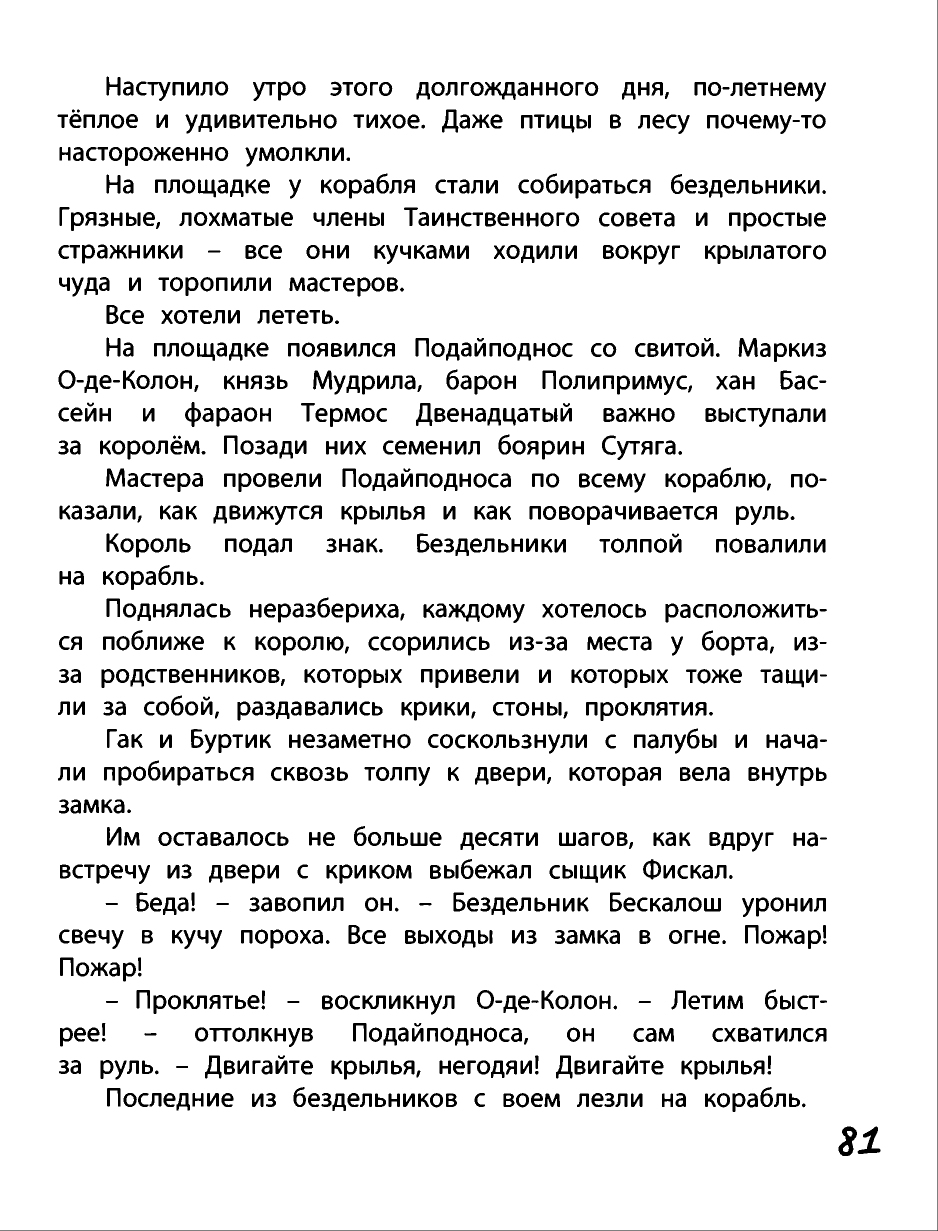 Наступило утро этого долгожданного дня, по-летнему тёплое и удивительно тихое. Даже птицы в лесу почему-то настороженно умолкли.

На площадке у корабля стали собираться бездельники. Грязные, лохматые члены Таинственного совета и простые стражники – все они кучками ходили вокруг крылатого чуда и торопили мастеров.

Все хотели лететь.

На площадке появился Подайподнос со свитой. Маркиз О-де-Колон, князь Мудрила, барон Полипримус, хан Бассейн и фараон Термос Двенадцатый важно выступали за королём. Позади них семенил боярин Сутяга.

Мастера провели Подайподноса по всему кораблю, показали, как движутся крылья и как поворачивается руль.

Король подал знак. Бездельники толпой повалили на корабль.

Поднялась неразбериха, каждому хотелось расположиться поближе к королю, ссорились из-за места у борта, из-за родственников, которых привели и которых тоже тащили за собой, раздавались крики, стоны, проклятия.

Гак и Буртик незаметно соскользнули с палубы и начали пробираться сквозь толпу к двери, которая вела внутрь замка.

Им оставалось не больше десяти шагов, как вдруг навстречу из двери с криком выбежал сыщик Фискал.

– Беда! – завопил он. – Бездельник Бескалош уронил свечу в кучу пороха. Все выходы из замка в огне. Пожар! Пожар!

– Проклятье! – воскликнул О-де-Колон. – Летим быстрее! – оттолкнув Подайподноса, он сам схватился за руль. – Двигайте крылья, негодяи! Двигайте крылья!

Последние из бездельников с воем лезли на корабль.

81